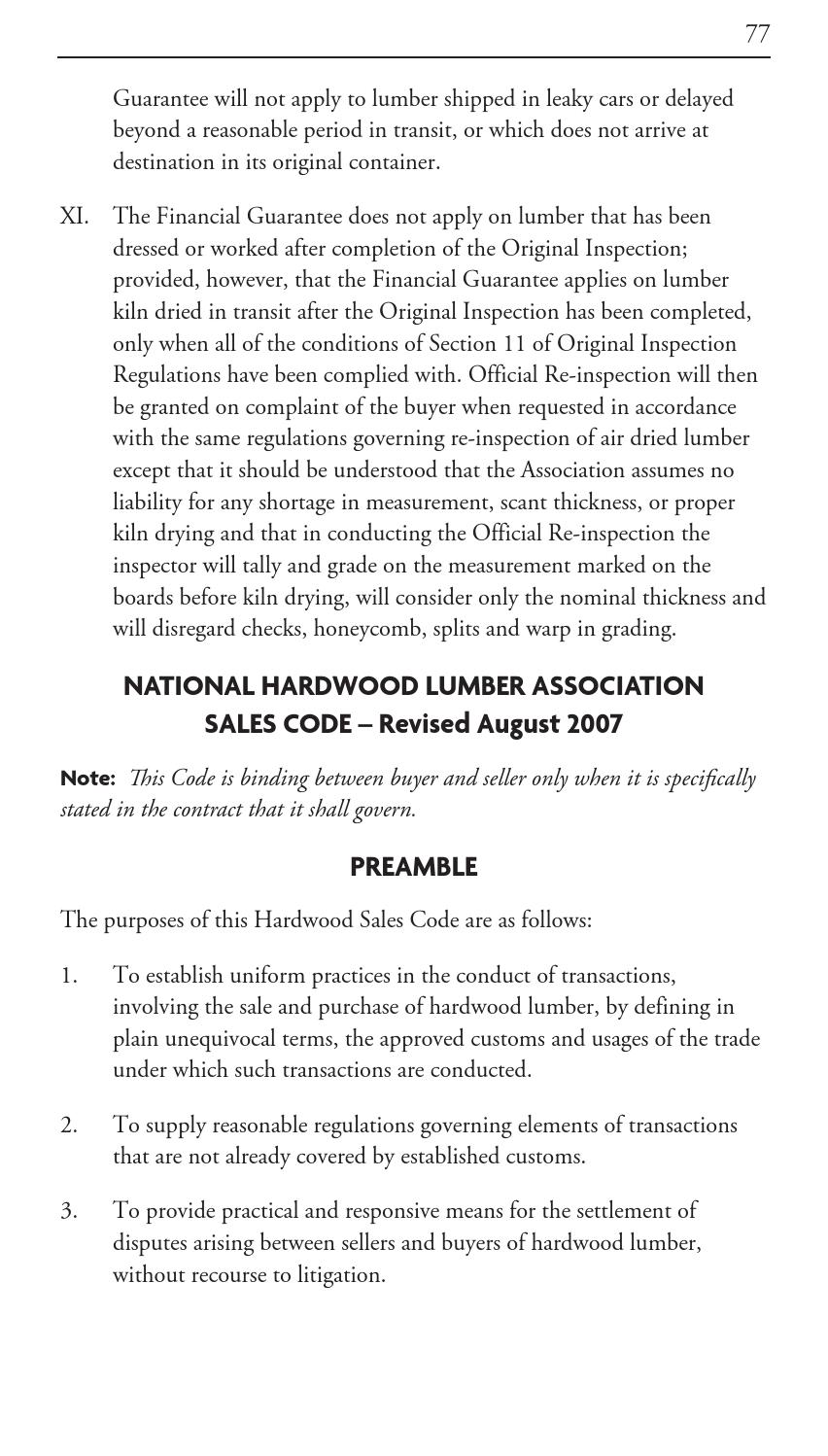 77

Guarantee will not apply to lumber shipped in leaky cars or delayed beyond a reasonable period in transit, or which does not arrive at destination in its original container.

XI. The Financial Guarantee does not apply on lumber that has been dressed or worked after completion of the Original Inspection; provided, however, that the Financial Guarantee applies on lumber kiln dried in transit after the Original Inspection has been completed, only when all of the conditions of Section 11 of Original Inspection Regulations have been complied with. Official Re-inspection will then be granted on complaint of the buyer when requested in accordance with the same regulations governing re-inspection of air dried lumber except that it should be understood that the Association assumes no liability for any shortage in measurement, scant thickness, or proper kiln drying and that in conducting the Official Re-inspection the inspector will tally and grade on the measurement marked on the boards before kiln drying, will consider only the nominal thickness and will disregard checks, honeycomb, splits and warp in grading.

NATIONAL HARDWOOD LUMBER ASSOCIATION
SALES CODE – Revised August 2007

Note: This Code is binding between buyer and seller only when it is specifically stated in the contract that it shall govern.

PREAMBLE

The purposes of this Hardwood Sales Code are as follows:

1. To establish uniform practices in the conduct of transactions, involving the sale and purchase of hardwood lumber, by defining in plain unequivocal terms, the approved customs and usages of the trade under which such transactions are conducted.

2. To supply reasonable regulations governing elements of transactions that are not already covered by established customs.

3. To provide practical and responsive means for the settlement of disputes arising between sellers and buyers of hardwood lumber, without recourse to litigation.